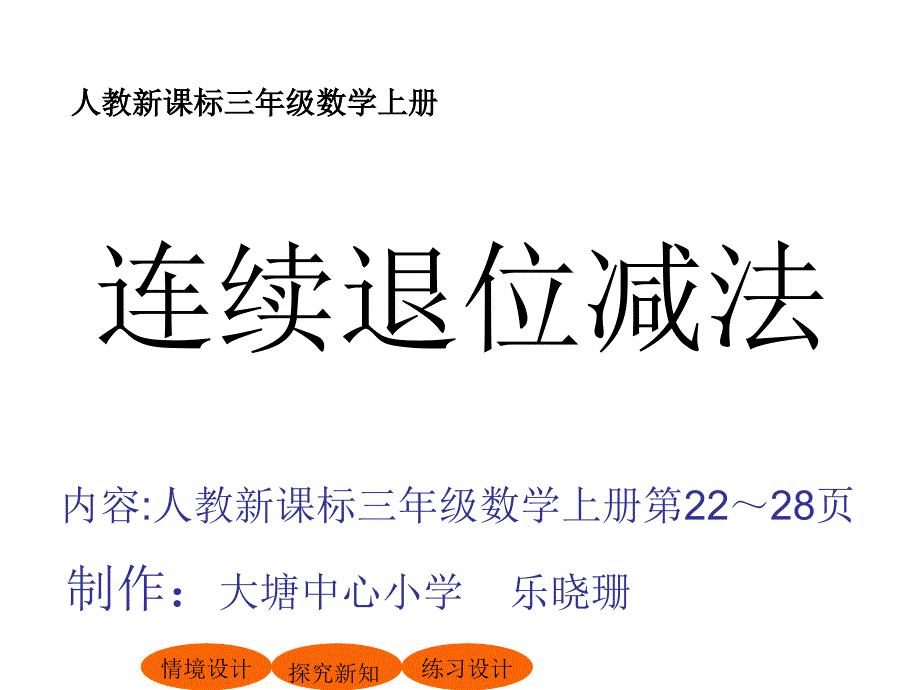 人教新课标三年级数学上册

连续退位减法

内容:人教新课标三年级数学上册第22～28页

制作：大塘中心小学　乐晓珊

情境设计

探究新知

练习设计